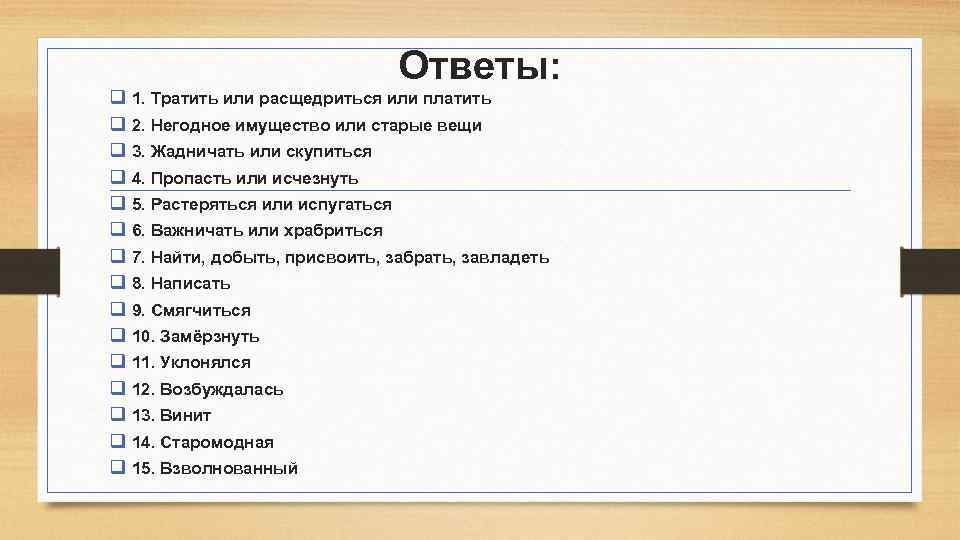 Ответы:

1. Тратить или расщедриться или платить
2. Негодное имущество или старые вещи
3. Жадничать или скупиться
4. Пропасть или исчезнуть
5. Растеряться или испугаться
6. Важничать или храбриться
7. Найти, добыть, присвоить, забрать, завладеть
8. Написать
9. Смягчиться
10. Замёрзнуть
11. Уклонялся
12. Возбуждалась
13. Винит
14. Старомодная
15. Взволнованный